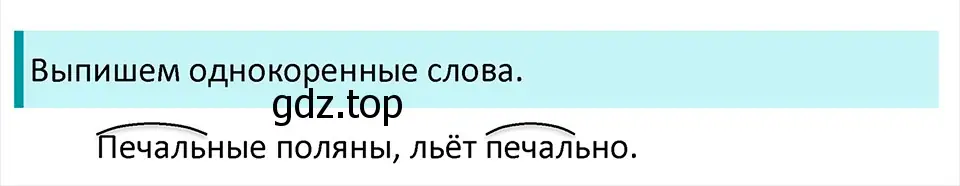 Выпишем однокоренные слова.

gdz.top

Печальные поляны, льёт печально.